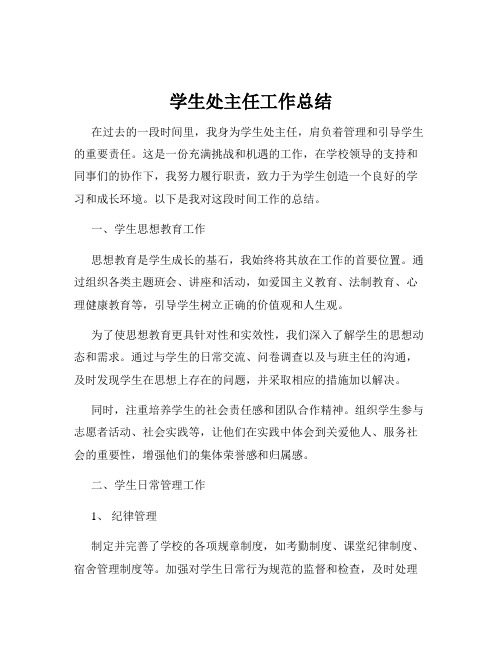 学生处主任工作总结

在过去的一段时间里，我身为学生处主任，肩负着管理和引导学生的重要责任。这是一份充满挑战和机遇的工作，在学校领导的支持和同事们的协作下，我努力履行职责，致力于为学生创造一个良好的学习和成长环境。以下是我对这段时间工作的总结。

一、学生思想教育工作

思想教育是学生成长的基石，我始终将其放在工作的首要位置。通过组织各类主题班会、讲座和活动，如爱国主义教育、法制教育、心理健康教育等，引导学生树立正确的价值观和人生观。

为了使思想教育更具针对性和实效性，我们深入了解学生的思想动态和需求。通过与学生的日常交流、问卷调查以及与班主任的沟通，及时发现学生在思想上存在的问题，并采取相应的措施加以解决。

同时，注重培养学生的社会责任感和团队合作精神。组织学生参与志愿者活动、社会实践等，让他们在实践中体会到关爱他人、服务社会的重要性，增强他们的集体荣誉感和归属感。

二、学生日常管理工作

1、 纪律管理

制定并完善了学校的各项规章制度，如考勤制度、课堂纪律制度、宿舍管理制度等。加强对学生日常行为规范的监督和检查，及时处理